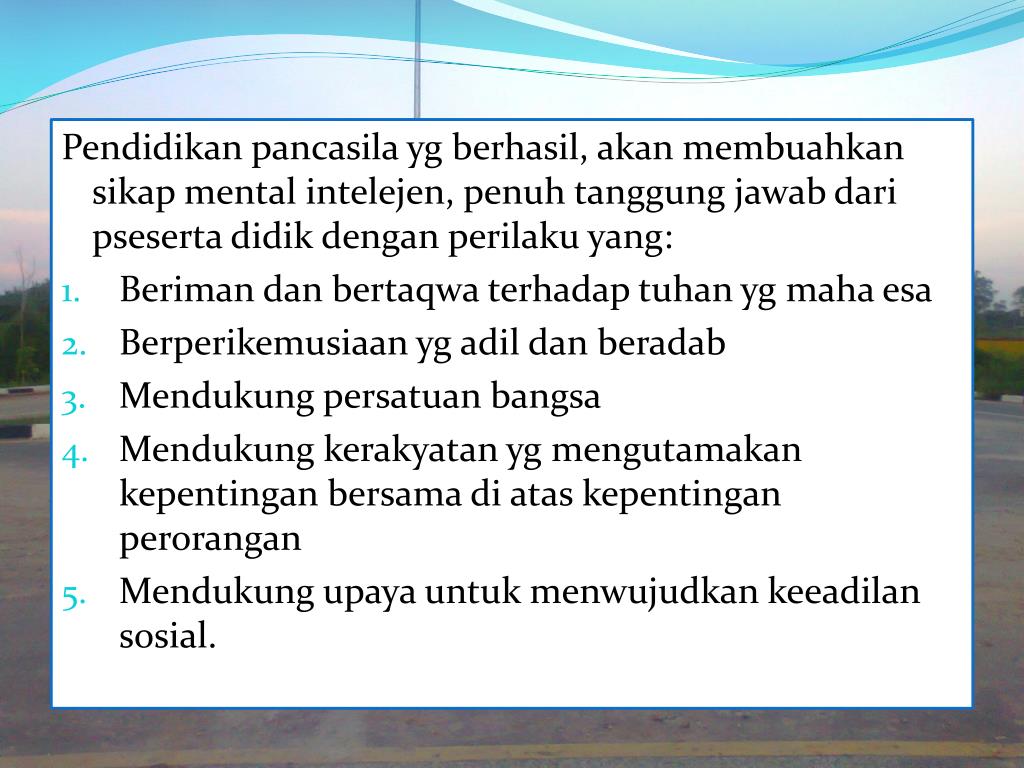 Pendidikan pancasila yg berhasil, akan membuahkan sikap mental intelejen, penuh tanggung jawab dari pseserta didik dengan perilaku yang:

1. Beriman dan bertaqwa terhadap tuhan yg maha esa
2. Berperikemusiaan yg adil dan beradab
3. Mendukung persatuan bangsa
4. Mendukung kerakyatan yg mengutamakan kepentingan bersama di atas kepentingan perorangan
5. Mendukung upaya untuk menwujudkan keeadilan sosial.